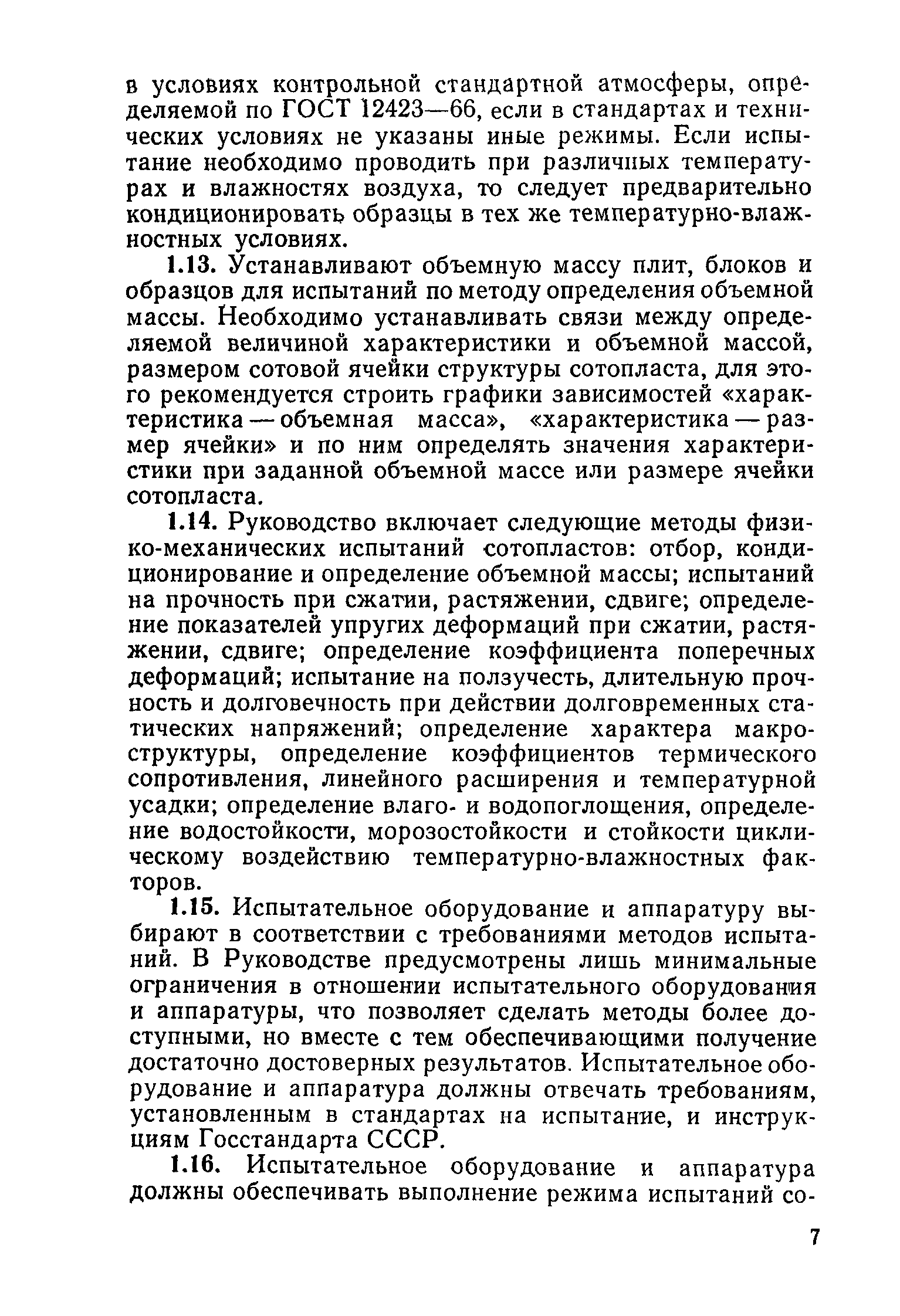 в условиях контрольной стандартной атмосферы, определяемой по ГОСТ 12423—66, если в стандартах и технических условиях не указаны иные режимы. Если испытание необходимо проводить при различных температурах и влажностях воздуха, то следует предварительно кондиционировать образцы в тех же температурно-влажностных условиях.

1.13. Устанавливают объемную массу плит, блоков и образцов для испытаний по методу определения объемной массы. Необходимо устанавливать связи между определяемой величиной характеристики и объемной массой, размером сотовой ячейки структуры сотопласта, для этого рекомендуется строить графики зависимостей «характеристика — объемная масса», «характеристика — размер ячейки» и по ним определять значения характеристики при заданной объемной массе или размере ячейки сотопласта.

1.14. Руководство включает следующие методы физико-механических испытаний сотопластов: отбор, кондиционирование и определение объемной массы; испытаний на прочность при сжатии, растяжении, сдвиге; определение показателей упругих деформаций при сжатии, растяжении, сдвиге; определение коэффициента поперечных деформаций; испытание на ползучесть, длительную прочность и долговечность при действии долговременных статических напряжений; определение характера макроструктуры, определение коэффициентов термического сопротивления, линейного расширения и температурной усадки; определение влаго- и водопоглощения, определение водостойкости, морозостойкости и стойкости циклическому воздействию температурно-влажностных факторов.

1.15. Испытательное оборудование и аппаратуру выбирают в соответствии с требованиями методов испытаний. В Руководстве предусмотрены лишь минимальные ограничения в отношении испытательного оборудования и аппаратуры, что позволяет сделать методы более доступными, но вместе с тем обеспечивающими получение достаточно достоверных результатов. Испытательное оборудование и аппаратура должны отвечать требованиям, установленным в стандартах на испытание, и инструкциям Госстандарта СССР.

1.16. Испытательное оборудование и аппаратура должны обеспечивать выполнение режима испытаний со-

7